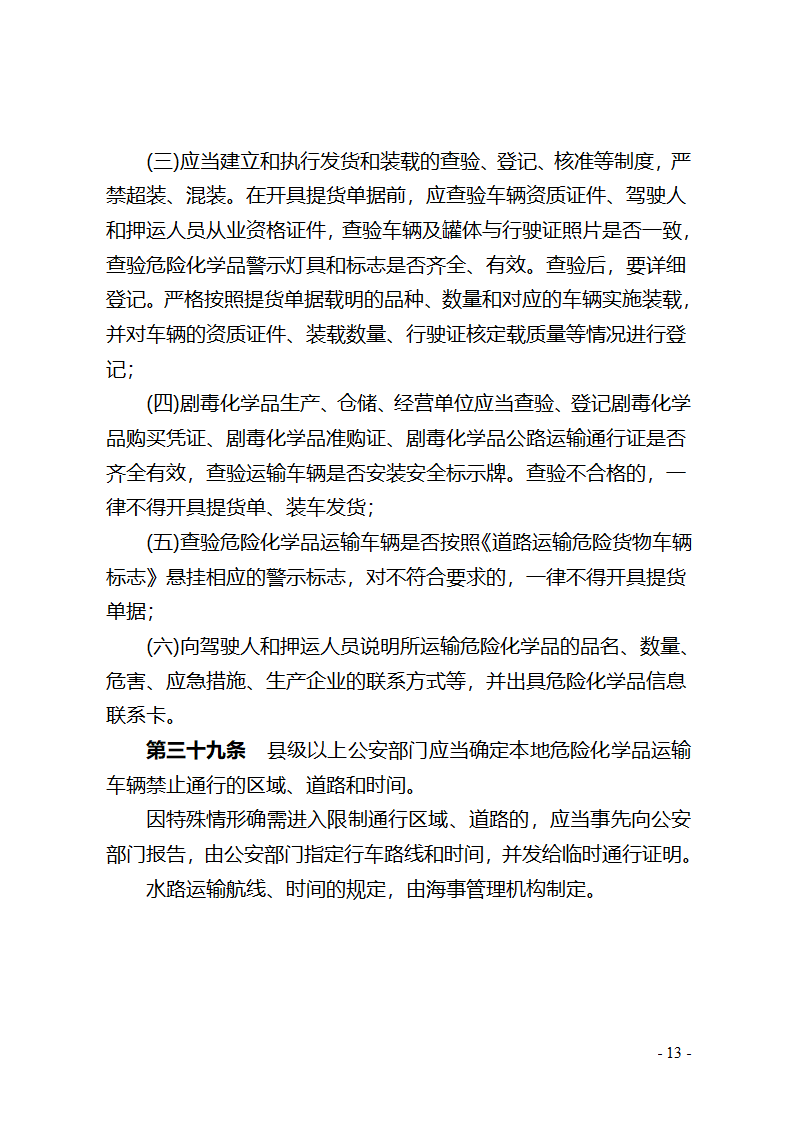 (三)应当建立和执行发货和装载的查验、登记、核准等制度，严禁超装、混装。在开具提货单据前，应查验车辆资质证件、驾驶人和押运人员从业资格证件，查验车辆及罐体与行驶证照片是否一致，查验危险化学品警示灯具和标志是否齐全、有效。查验后，要详细登记。严格按照提货单据载明的品种、数量和对应的车辆实施装载，并对车辆的资质证件、装载数量、行驶证核定载质量等情况进行登记；

(四)剧毒化学品生产、仓储、经营单位应当查验、登记剧毒化学品购买凭证、剧毒化学品准购证、剧毒化学品公路运输通行证是否齐全有效，查验运输车辆是否安装安全标示牌。查验不合格的，一律不得开具提货单、装车发货；

(五)查验危险化学品运输车辆是否按照《道路运输危险货物车辆标志》悬挂相应的警示标志，对不符合要求的，一律不得开具提货单据；

(六)向驾驶人和押运人员说明所运输危险化学品的品名、数量、危害、应急措施、生产企业的联系方式等，并出具危险化学品信息联系卡。

第三十九条 县级以上公安部门应当确定本地危险化学品运输车辆禁止通行的区域、道路和时间。

因特殊情形确需进入限制通行区域、道路的，应当事先向公安部门报告，由公安部门指定行车路线和时间，并发给临时通行证明。

水路运输航线、时间的规定，由海事管理机构制定。

- 13 -